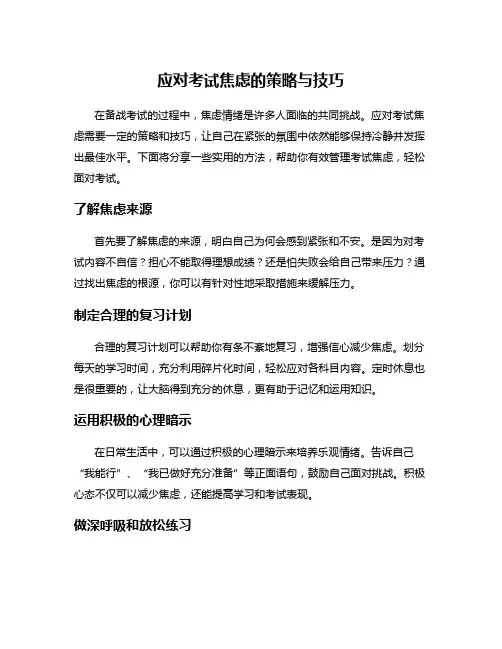 应对考试焦虑的策略与技巧

在备战考试的过程中，焦虑情绪是许多人面临的共同挑战。应对考试焦虑需要一定的策略和技巧，让自己在紧张的氛围中依然能够保持冷静并发挥出最佳水平。下面将分享一些实用的方法，帮助你有效管理考试焦虑，轻松面对考试。

了解焦虑来源

首先要了解焦虑的来源，明白自己为何会感到紧张和不安。是因为对考试内容不自信？担心不能取得理想成绩？还是怕失败会给自己带来压力？通过找出焦虑的根源，你可以有针对性地采取措施来缓解压力。

制定合理的复习计划

合理的复习计划可以帮助你有条不紊地复习，增强信心减少焦虑。划分每天的学习时间，充分利用碎片化时间，轻松应对各科目内容。定时休息也是很重要的，让大脑得到充分的休息，更有助于记忆和运用知识。

运用积极的心理暗示

在日常生活中，可以通过积极的心理暗示来培养乐观情绪。告诉自己“我能行”、“我已做好充分准备”等正面语句，鼓励自己面对挑战。积极心态不仅可以减少焦虑，还能提高学习和考试表现。

做深呼吸和放松练习